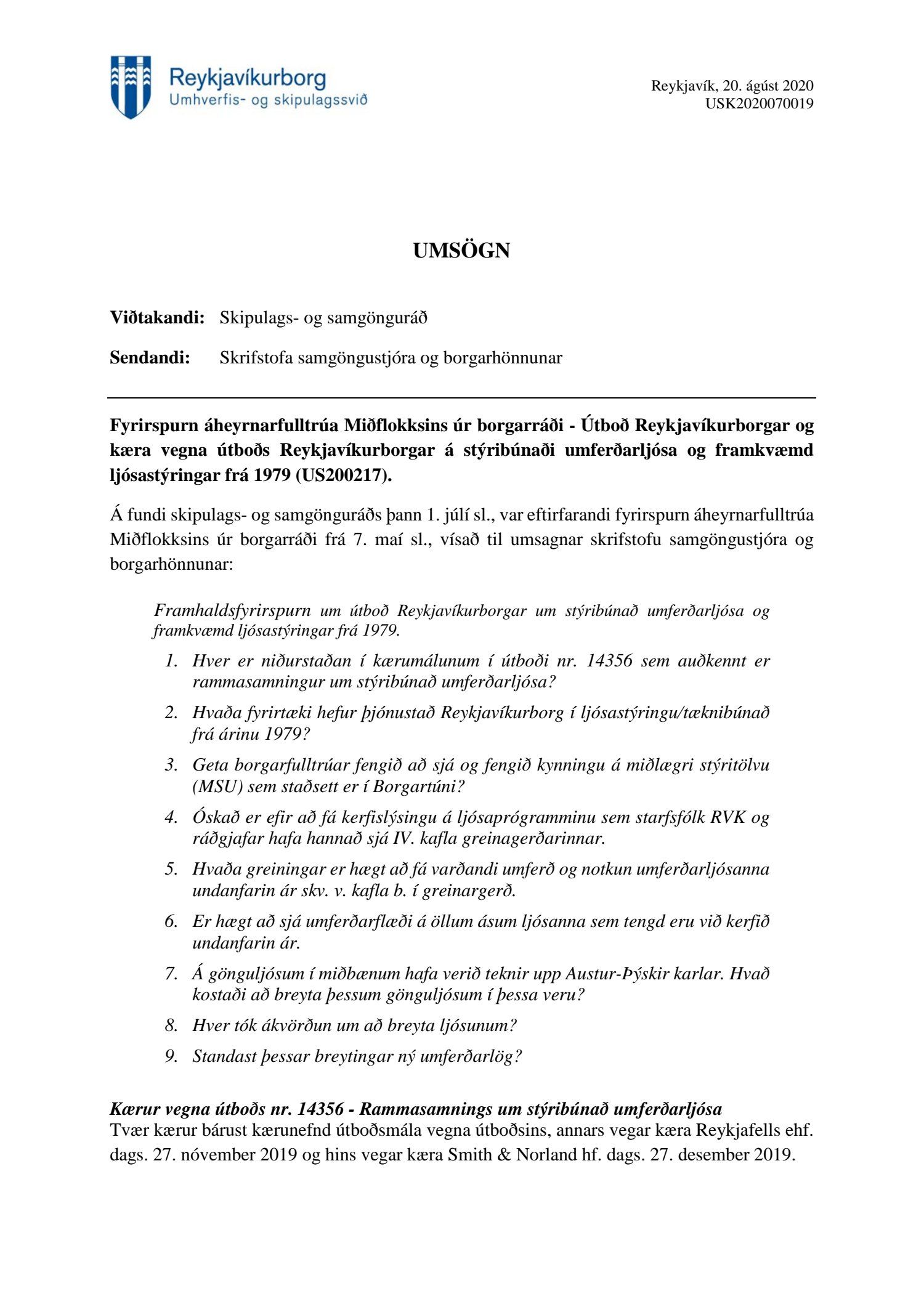 Reykjavíkurborg
Umhverfis- og skipulagssvið

Reykjavík, 20. ágúst 2020
USK2020070019

UMSÖGN

Viðtakandi: Skipulags- og samgönguráð

Sendandi: Skrifstofa samgöngustjóra og borgarhönnunar

Fyrirspurn áheyrnarfulltrúa Miðflokksins úr borgarráði - Útboð Reykjavíkurborgar og kæra vegna útboðs Reykjavíkurborgar á stýribúnaði umferðarljósa og framkvæmd ljósastýringar frá 1979 (US200217).

Á fundi skipulags- og samgönguráðs þann 1. júlí sl., var eftirfarandi fyrirspurn áheyrnarfulltrúa Miðflokksins úr borgarráði frá 7. maí sl., vísað til umsagnar skrifstofu samgöngustjóra og borgarhönnunar:

Framhaldsfyrirspurn um útboð Reykjavíkurborgar um stýribúnað umferðarljósa og framkvæmd ljósastýringar frá 1979.

1. Hver er niðurstaðan í kærumálunum í útboði nr. 14356 sem auðkennt er rammasamningur um stýribúnað umferðarljósa?
2. Hvaða fyrirtæki hefur þjónustað Reykjavíkurborg í ljósastýringu/tæknibúnað frá árinu 1979?
3. Geta borgarfulltrúar fengið að sjá og fengið kynningu á miðlægri stýritölvu (MSU) sem staðsett er í Borgartúni?
4. Óskað er efir að fá kerfislýsingu á ljósaprógramminu sem starfsfólk RVK og ráðgjafar hafa hannað sjá IV. kafla greinagerðarinnar.
5. Hvaða greiningar er hægt að fá varðandi umferð og notkun umferðarljósanna undanfarin ár skv. v. kafla b. í greinargerð.
6. Er hægt að sjá umferðarflæði á öllum ásum ljósanna sem tengd eru við kerfið undanfarin ár.
7. Á gönguljósum í miðbænum hafa verið teknir upp Austur-Þýskir karlar. Hvað kostaði að breyta þessum gönguljósum í þessa veru?
8. Hver tók ákvörðun um að breyta ljósunum?
9. Standast þessar breytingar ný umferðarlög?

Kærur vegna útboðs nr. 14356 - Rammasamnings um stýribúnað umferðarljósa
Tvær kærur bárust kærunefnd útboðsmála vegna útboðsins, annars vegar kæra Reykjafells ehf. dags. 27. nóvember 2019 og hins vegar kæra Smith & Norland hf. dags. 27. desember 2019.